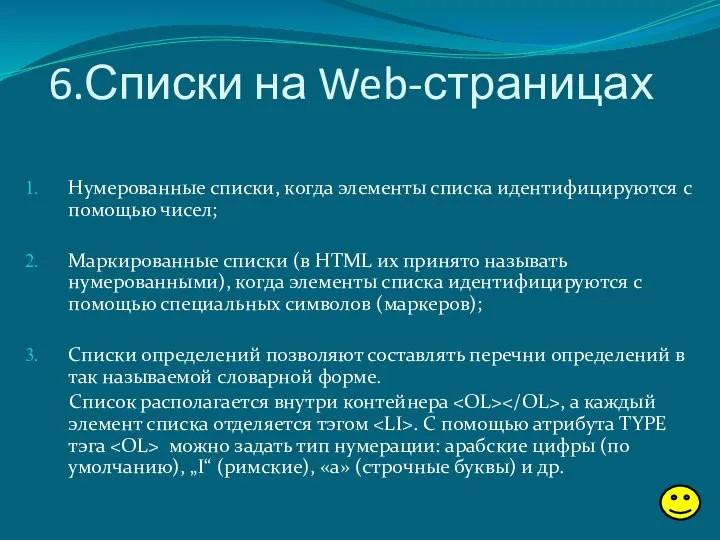 6.Списки на Web-страницах

1. Нумерованные списки, когда элементы списка идентифицируются с помощью чисел;

2. Маркированные списки (в HTML их принято называть нумерованными), когда элементы списка идентифицируются с помощью специальных символов (маркеров);

3. Списки определений позволяют составлять перечни определений в так называемой словарной форме.

Список располагается внутри контейнера <OL></OL>, а каждый элемент списка отделяется тэгом <LI>. С помощью атрибута TYPE тэга <OL> можно задать тип нумерации: арабские цифры (по умолчанию), „I“ (римские), «a» (строчные буквы) и др.